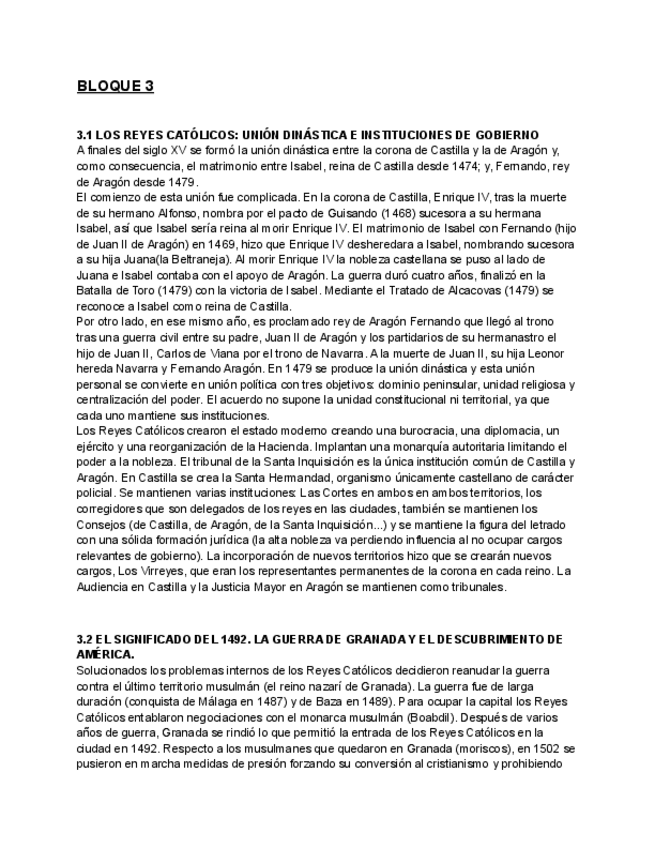 BLOQUE 3

3.1 LOS REYES CATÓLICOS: UNIÓN DINÁSTICA E INSTITUCIONES DE GOBIERNO
A finales del siglo XV se formó la unión dinástica entre la corona de Castilla y la de Aragón y, como consecuencia, el matrimonio entre Isabel, reina de Castilla desde 1474; y, Fernando, rey de Aragón desde 1479.
El comienzo de esta unión fue complicada. En la corona de Castilla, Enrique IV, tras la muerte de su hermano Alfonso, nombra por el pacto de Guisando (1468) sucesora a su hermana Isabel, así que Isabel sería reina al morir Enrique IV. El matrimonio de Isabel con Fernando (hijo de Juan II de Aragón) en 1469, hizo que Enrique IV desheredara a Isabel, nombrando sucesora a su hija Juana(la Beltraneja). Al morir Enrique IV la nobleza castellana se puso al lado de Juana e Isabel contaba con el apoyo de Aragón. La guerra duró cuatro años, finalizó en la Batalla de Toro (1479) con la victoria de Isabel. Mediante el Tratado de Alcacovas (1479) se reconoce a Isabel como reina de Castilla.
Por otro lado, en ese mismo año, es proclamado rey de Aragón Fernando que llegó al trono tras una guerra civil entre su padre, Juan II de Aragón y los partidarios de su hermanastro el hijo de Juan II, Carlos de Viana por el trono de Navarra. A la muerte de Juan II, su hija Leonor hereda Navarra y Fernando Aragón. En 1479 se produce la unión dinástica y esta unión personal se convierte en unión política con tres objetivos: dominio peninsular, unidad religiosa y centralización del poder. El acuerdo no supone la unidad constitucional ni territorial, ya que cada uno mantiene sus instituciones.
Los Reyes Católicos crearon el estado moderno creando una burocracia, una diplomacia, un ejército y una reorganización de la Hacienda. Implantan una monarquía autoritaria limitando el poder a la nobleza. El tribunal de la Santa Inquisición es la única institución común de Castilla y Aragón. En Castilla se crea la Santa Hermandad, organismo únicamente castellano de carácter policial. Se mantienen varias instituciones: Las Cortes en ambos territorios, los corregidores que son delegados de los reyes en las ciudades, también se mantienen los Consejos (de Castilla, de Aragón, de la Santa Inquisición...) y se mantiene la figura del letrado con una sólida formación jurídica (la alta nobleza va perdiendo influencia al no ocupar cargos relevantes de gobierno). La incorporación de nuevos territorios hizo que se crearán nuevos cargos, Los Virreyes, que eran los representantes permanentes de la corona en cada reino. La Audiencia en Castilla y la Justicia Mayor en Aragón se mantienen como tribunales.

3.2 EL SIGNIFICADO DEL 1492. LA GUERRA DE GRANADA Y EL DESCUBRIMIENTO DE AMÉRICA.
Solucionados los problemas internos de los Reyes Católicos decidieron reanudar la guerra contra el último territorio musulmán (el reino nazarí de Granada). La guerra fue de larga duración (conquista de Málaga en 1487) y de Baza en 1489). Para ocupar la capital los Reyes Católicos entablaron negociaciones con el monarca musulmán (Boabdil). Después de varios años de guerra, Granada se rindió lo que permitió la entrada de los Reyes Católicos en la ciudad en 1492. Respecto a los musulmanes que quedaron en Granada (moriscos), en 1502 se pusieron en marcha medidas de presión forzando su conversión al cristianismo y prohibiendo